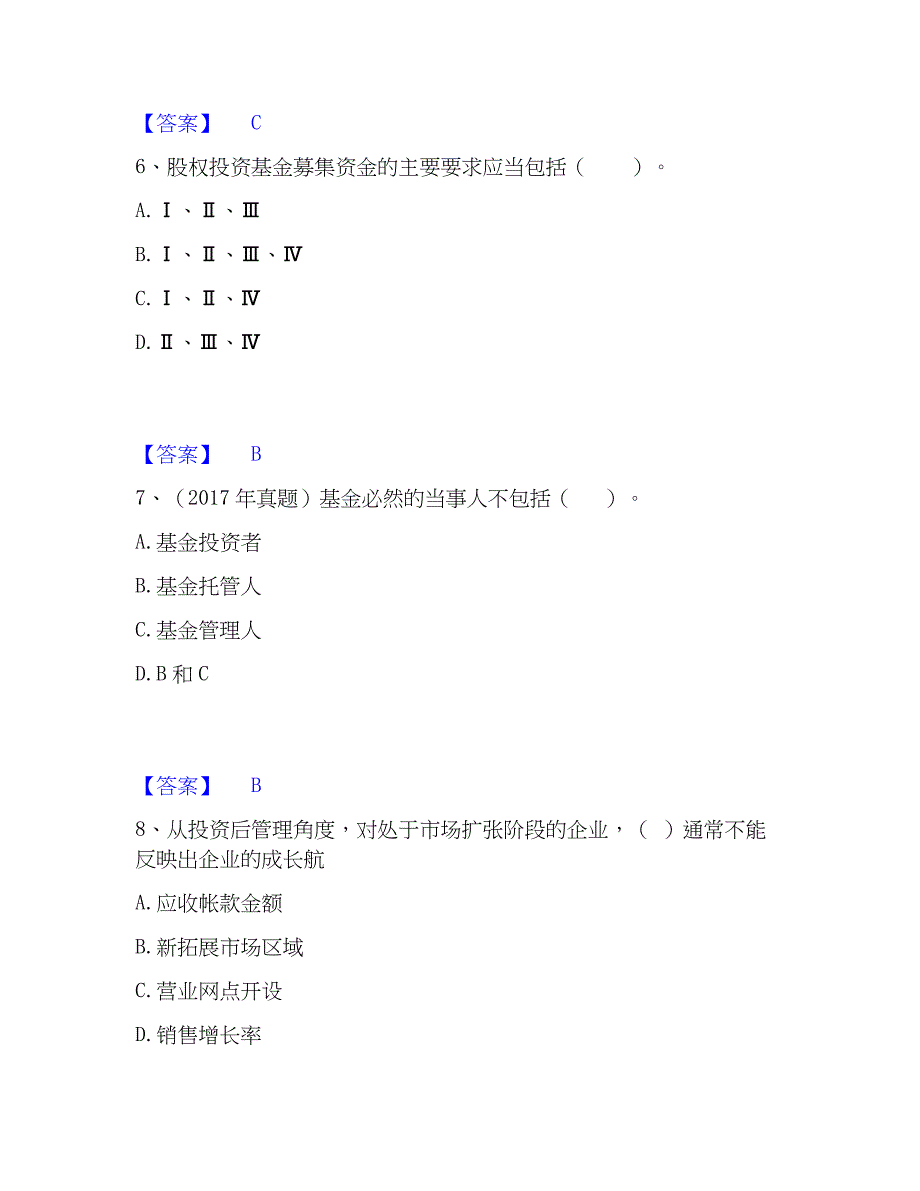 【答案】 C

6、股权投资基金募集资金的主要要求应当包括（　　）。

A. Ⅰ、Ⅱ、Ⅲ

B. Ⅰ、Ⅱ、Ⅲ、Ⅳ

C. Ⅰ、Ⅱ、Ⅳ

D. Ⅱ、Ⅲ、Ⅳ

【答案】 B

7、（2017 年真题）基金必然的当事人不包括（　　）。

A. 基金投资者

B. 基金托管人

C. 基金管理人

D. B 和 C

【答案】 B

8、从投资后管理角度，对处于市场扩张阶段的企业，（ ）通常不能反映出企业的成长航

A. 应收帐款金额

B. 新拓展市场区域

C. 营业网点开设

D. 销售增长率